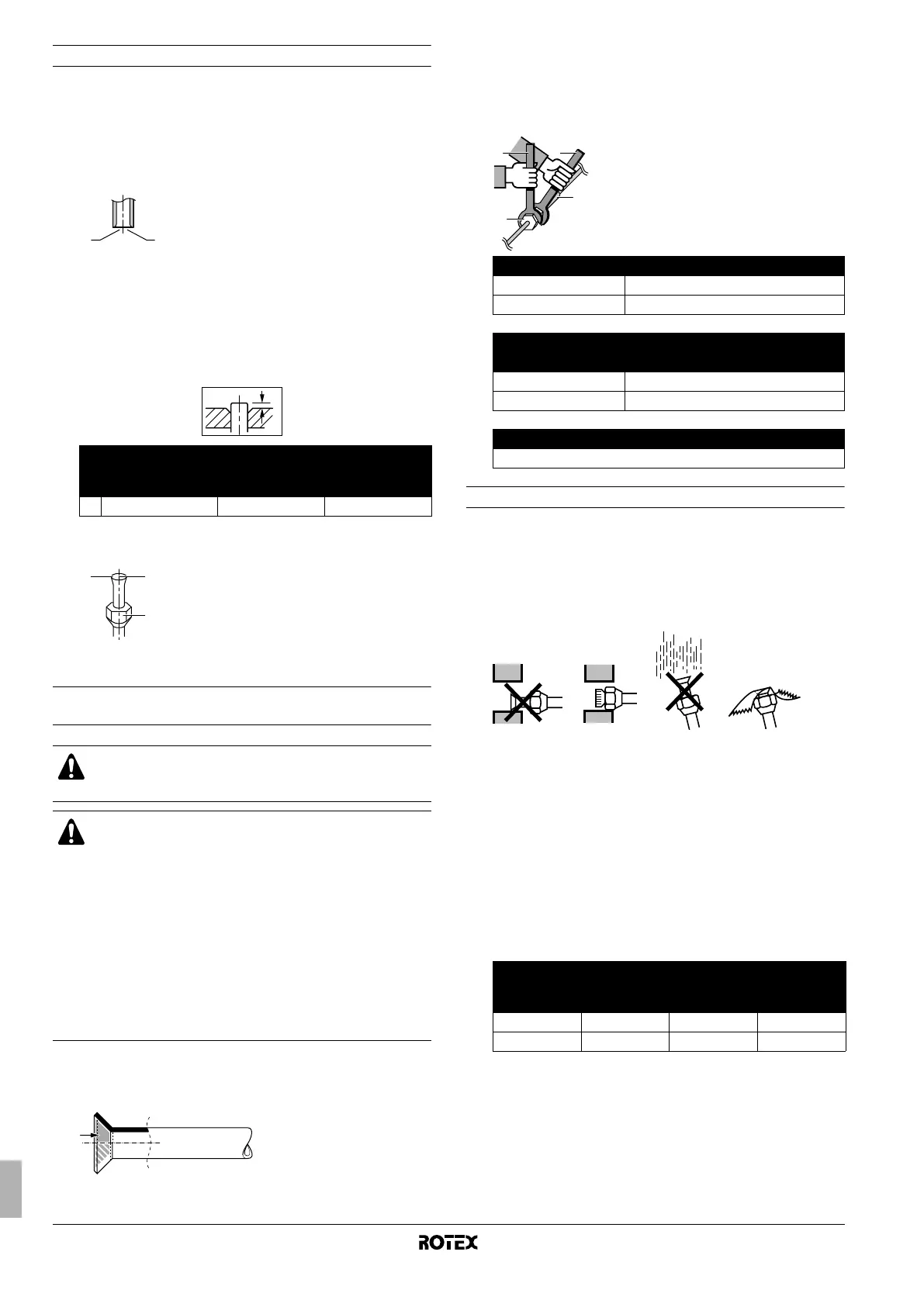 ROTEX